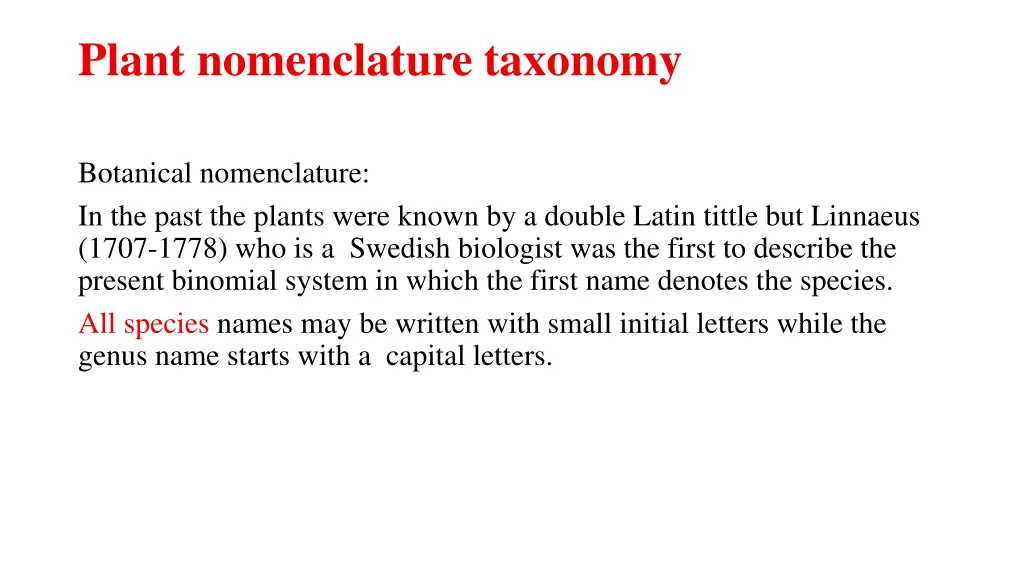 Plant nomenclature taxonomy

Botanical nomenclature:

In the past the plants were known by a double Latin tittle but Linnaeus (1707-1778) who is a Swedish biologist was the first to describe the present binomial system in which the first name denotes the species.

All species names may be written with small initial letters while the genus name starts with a capital letters.